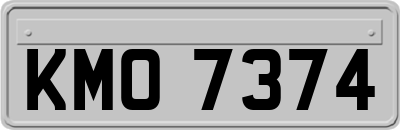 KMO 7374